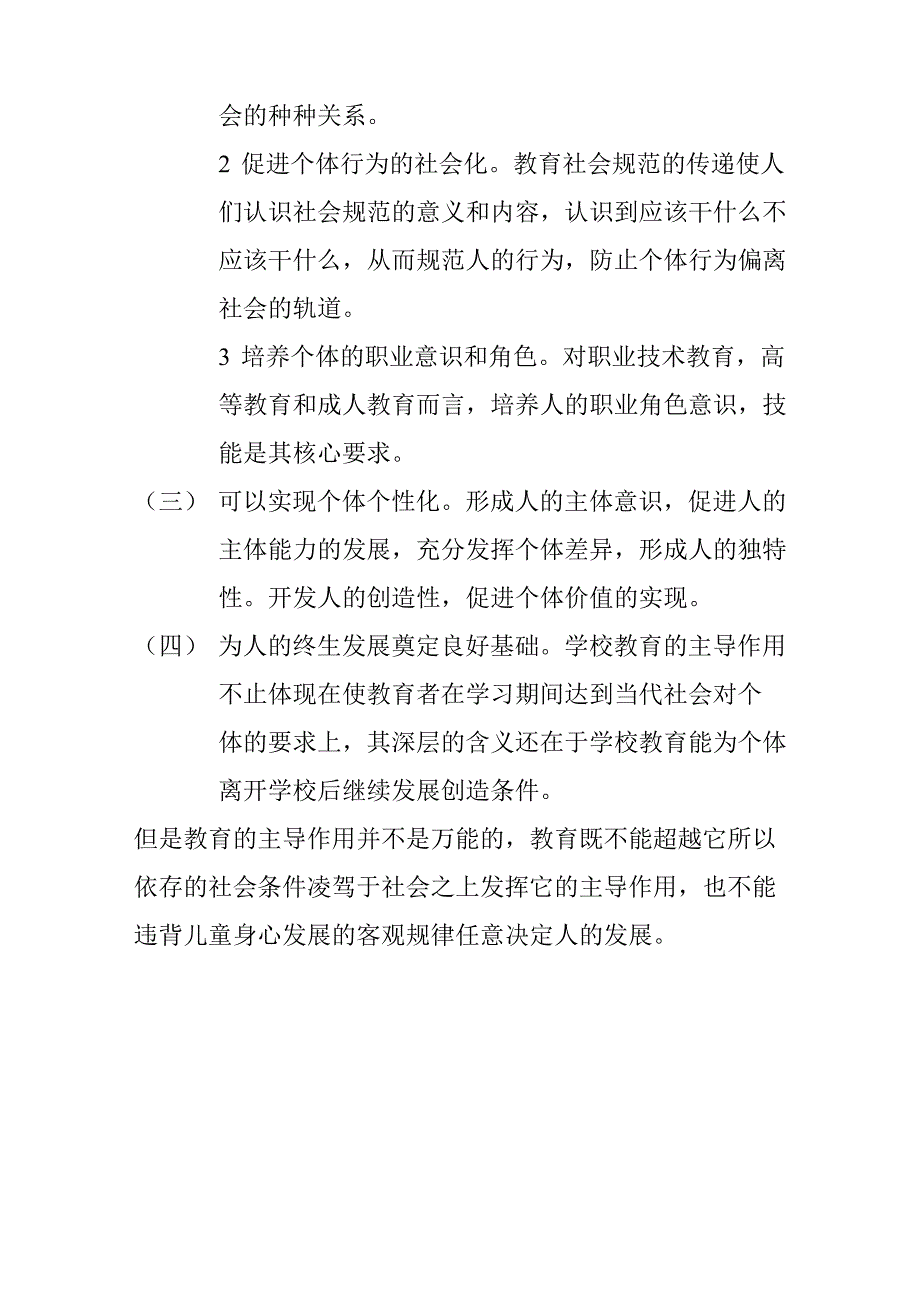 会的种种关系。

2 促进个体行为的社会化。教育社会规范的传递使人们认识社会规范的意义和内容，认识到应该干什么不应该干什么，从而规范人的行为，防止个体行为偏离社会的轨道。

3 培养个体的职业意识和角色。对职业技术教育，高等教育和成人教育而言，培养人的职业角色意识，技能是其核心要求。

（三） 可以实现个体个性化。形成人的主体意识，促进人的主体能力的发展，充分发挥个体差异，形成人的独特性。开发人的创造性，促进个体价值的实现。

（四） 为人的终生发展奠定良好基础。学校教育的主导作用不止体现在使教育者在学习期间达到当代社会对个体的要求上，其深层的含义还在于学校教育能为个体离开学校后继续发展创造条件。

但是教育的主导作用并不是万能的，教育既不能超越它所以依存的社会条件凌驾于社会之上发挥它的主导作用，也不能违背儿童身心发展的客观规律任意决定人的发展。